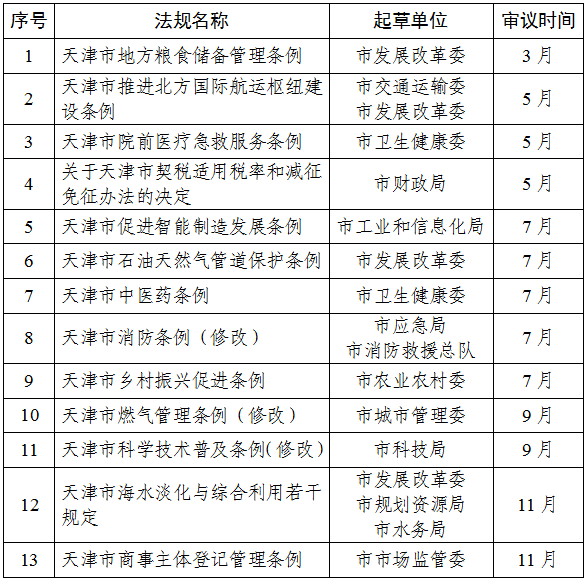 | 序号 | 法规名称 | 起草单位 | 审议时间 |
|---|---|---|---|
| 1 | 天津市地方粮食储备管理条例 | 市发展改革委 | 3月 |
| 2 | 天津市推进北方国际航运枢纽建设条例 | 市交通运输委 市发展改革委 | 5月 |
| 3 | 天津市院前医疗急救服务条例 | 市卫生健康委 | 5月 |
| 4 | 关于天津市契税适用税率和减征免征办法的决定 | 市财政局 | 5月 |
| 5 | 天津市促进智能制造发展条例 | 市工业和信息化局 | 7月 |
| 6 | 天津市石油天然气管道保护条例 | 市发展改革委 | 7月 |
| 7 | 天津市中医药条例 | 市卫生健康委 | 7月 |
| 8 | 天津市消防条例（修改） | 市应急局 市消防救援总队 | 7月 |
| 9 | 天津市乡村振兴促进条例 | 市农业农村委 | 7月 |
| 10 | 天津市燃气管理条例（修改） | 市城市管理委 | 9月 |
| 11 | 天津市科学技术普及条例(修改) | 市科技局 | 9月 |
| 12 | 天津市海水淡化与综合利用若干规定 | 市发展改革委 市规划资源局 市水务局 | 11月 |
| 13 | 天津市商事主体登记管理条例 | 市市场监管委 | 11月 |